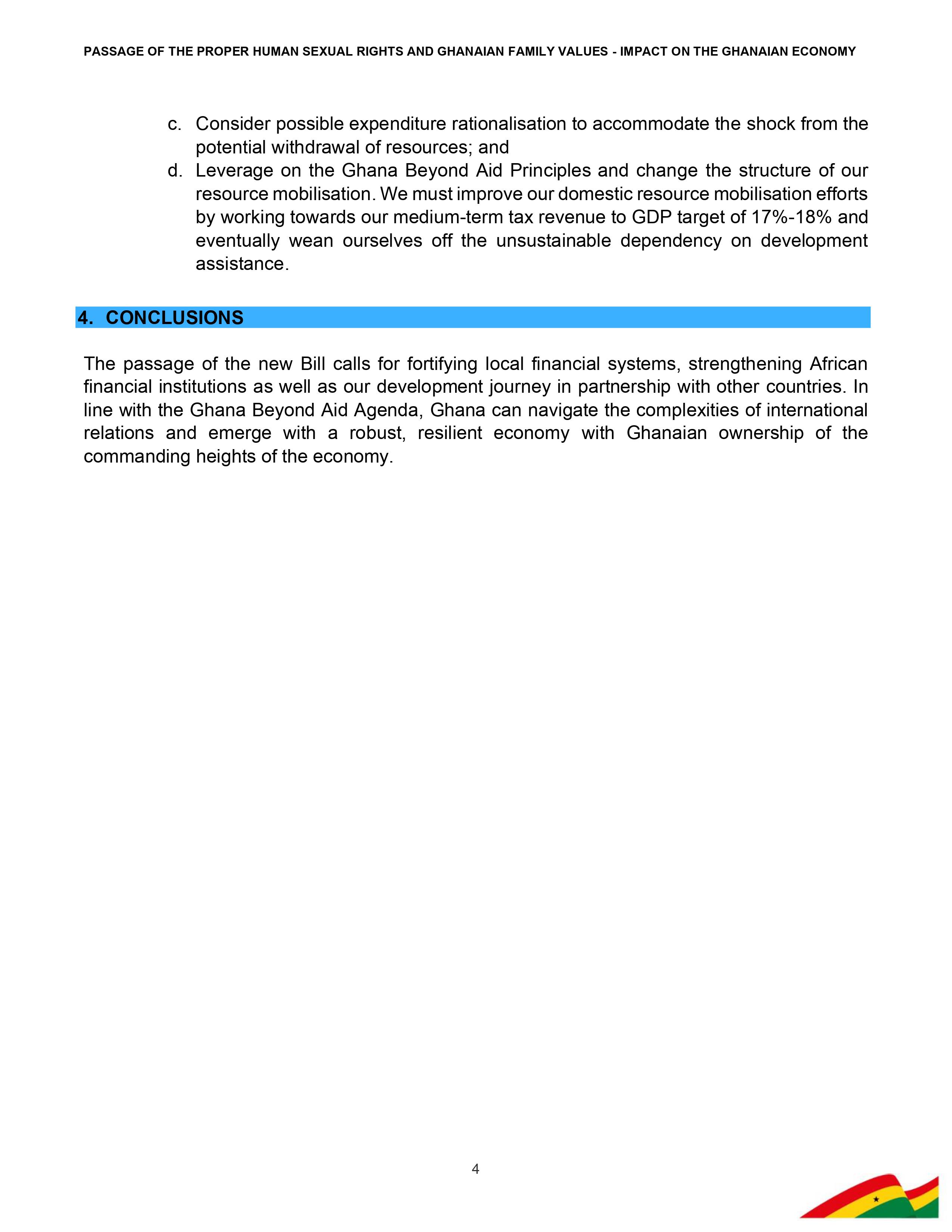 PASSAGE OF THE PROPER HUMAN SEXUAL RIGHTS AND GHANAIAN FAMILY VALUES - IMPACT ON THE GHANAIAN ECONOMY

c. Consider possible expenditure rationalisation to accommodate the shock from the potential withdrawal of resources; and

d. Leverage on the Ghana Beyond Aid Principles and change the structure of our resource mobilisation. We must improve our domestic resource mobilisation efforts by working towards our medium-term tax revenue to GDP target of 17%-18% and eventually wean ourselves off the unsustainable dependency on development assistance.

4. CONCLUSIONS

The passage of the new Bill calls for fortifying local financial systems, strengthening African financial institutions as well as our development journey in partnership with other countries. In line with the Ghana Beyond Aid Agenda, Ghana can navigate the complexities of international relations and emerge with a robust, resilient economy with Ghanaian ownership of the commanding heights of the economy.

4